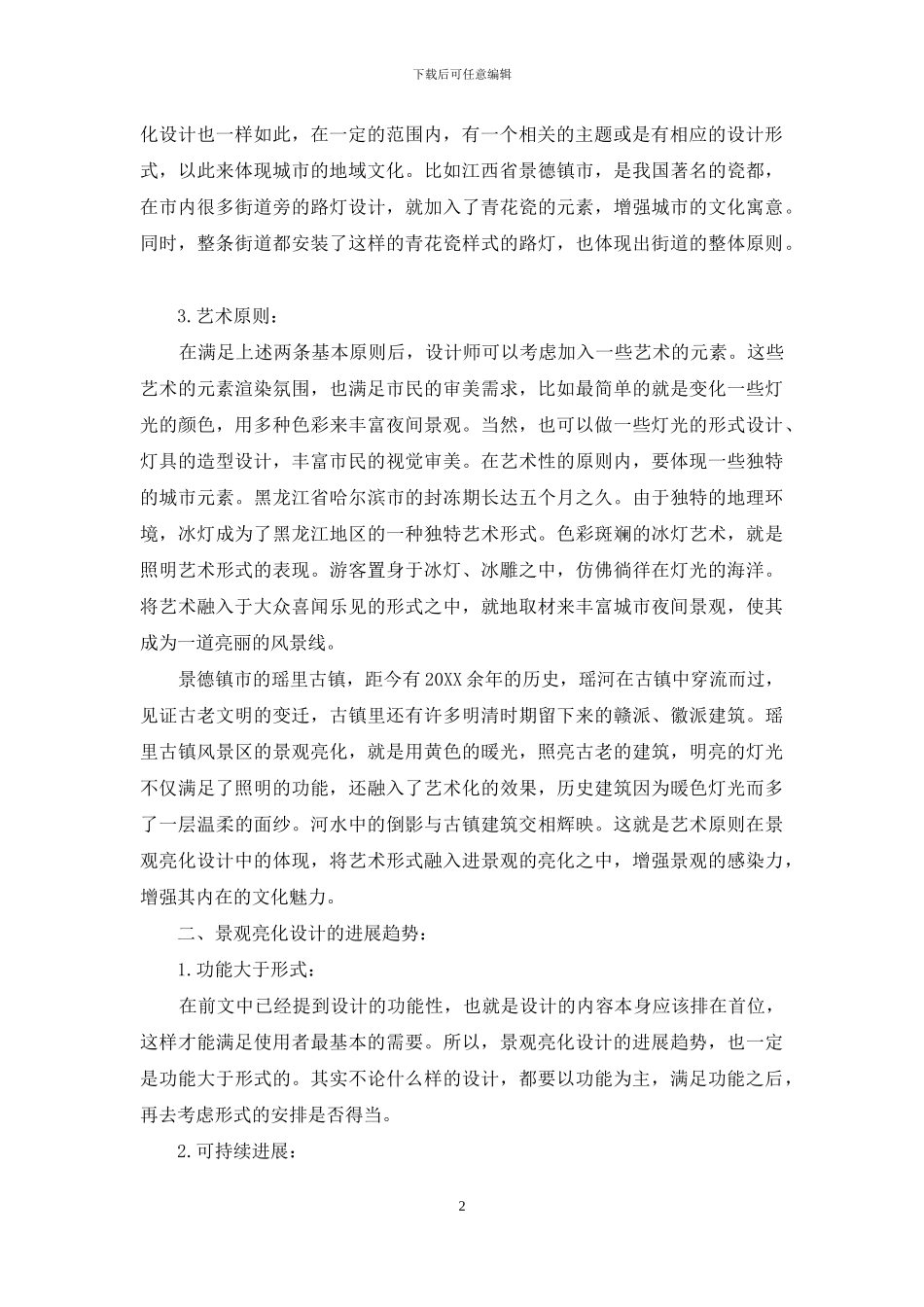 下载后可任意编辑

化设计也一样如此，在一定的范围内，有一个相关的主题或是有相应的设计形式，以此来体现城市的地域文化。比如江西省景德镇市，是我国著名的瓷都，在市内很多街道旁的路灯设计，就加入了青花瓷的元素，增强城市的文化寓意。同时，整条街道都安装了这样的青花瓷样式的路灯，也体现出街道的整体原则。

3.艺术原则：

在满足上述两条基本原则后，设计师可以考虑加入一些艺术的元素。这些艺术的元素渲染氛围，也满足市民的审美需求，比如最简单的就是变化一些灯光的颜色，用多种色彩来丰富夜间景观。当然，也可以做一些灯光的形式设计、灯具的造型设计，丰富市民的视觉审美。在艺术性的原则内，要体现一些独特的城市元素。黑龙江省哈尔滨市的封冻期长达五个月之久。由于独特的地理环境，冰灯成为了黑龙江地区的一种独特艺术形式。色彩斑斓的冰灯艺术，就是照明艺术形式的表现。游客置身于冰灯、冰雕之中，仿佛徜徉在灯光的海洋。将艺术融入于大众喜闻乐见的形式之中，就地取材来丰富城市夜间景观，使其成为一道亮丽的风景线。

景德镇市的瑶里古镇，距今有20XX余年的历史，瑶河在古镇中穿流而过，见证古老文明的变迁，古镇里还有许多明清时期留下来的赣派、徽派建筑。瑶里古镇风景区的景观亮化，就是用黄色的暖光，照亮古老的建筑，明亮的灯光不仅满足了照明的功能，还融入了艺术化的效果，历史建筑因为暖色灯光而多了一层温柔的面纱。河水中的倒影与古镇建筑交相辉映。这就是艺术原则在景观亮化设计中的体现，将艺术形式融入进景观的亮化之中，增强景观的感染力，增强其内在的文化魅力。

二、景观亮化设计的进展趋势：

1.功能大于形式：

在前文中已经提到设计的功能性，也就是设计的内容本身应该排在首位，这样才能满足使用者最基本的需要。所以，景观亮化设计的进展趋势，也一定是功能大于形式的。其实不论什么样的设计，都要以功能为主，满足功能之后，再去考虑形式的安排是否得当。

2.可持续进展：

2